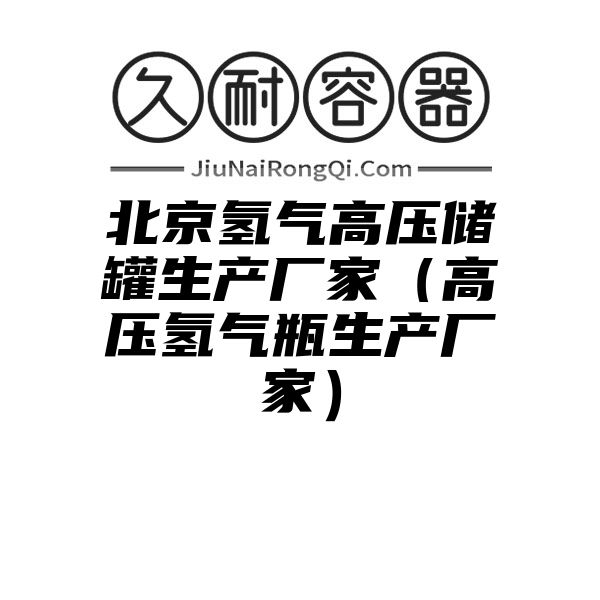 久耐容器

JiuNaiRongQi.Com

北京氢气高压储罐生产厂家（高压氢气瓶生产厂家）